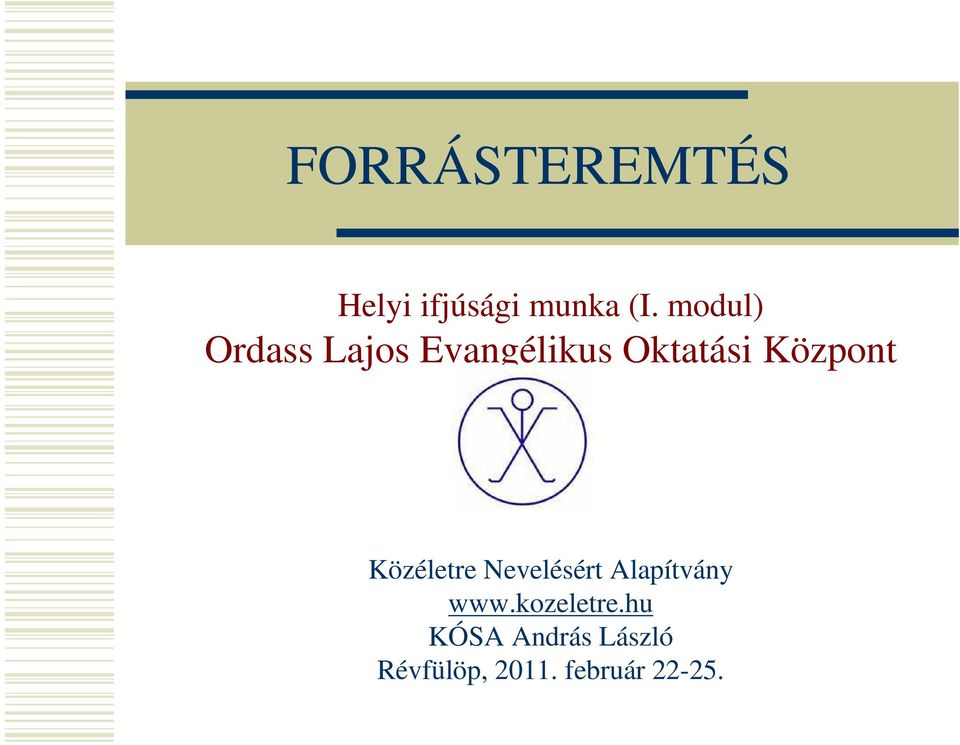 FORRÁSTEREMTÉS

Helyi ifjúsági munka (I. modul)
Ordass Lajos Evangélikus Oktatási Központ

Közéletre Nevelésért Alapítvány
www.kozeletre.hu
KÓSA András László
Révfülöp, 2011. február 22-25.